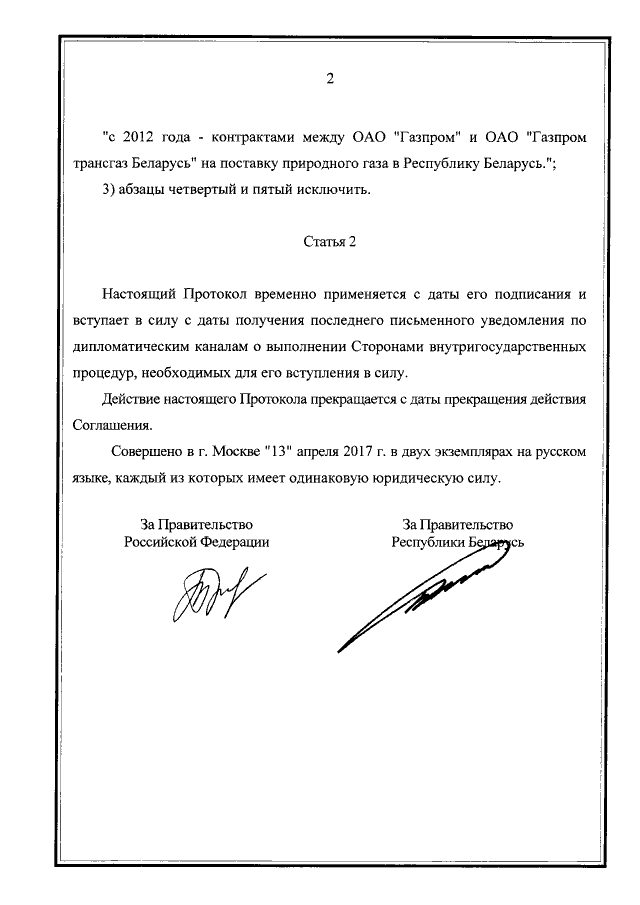 2

"с 2012 года - контрактами между ОАО "Газпром" и ОАО "Газпром трансгаз Беларусь" на поставку природного газа в Республику Беларусь.";

3) абзацы четвертый и пятый исключить.

Статья 2

Настоящий Протокол временно применяется с даты его подписания и вступает в силу с даты получения последнего письменного уведомления по дипломатическим каналам о выполнении Сторонами внутригосударственных процедур, необходимых для его вступления в силу.

Действие настоящего Протокола прекращается с даты прекращения действия Соглашения.

Совершено в г. Москве "13" апреля 2017 г. в двух экземплярах на русском языке, каждый из которых имеет одинаковую юридическую силу.

За Правительство Российской Федерации

За Правительство Республики Беларусь